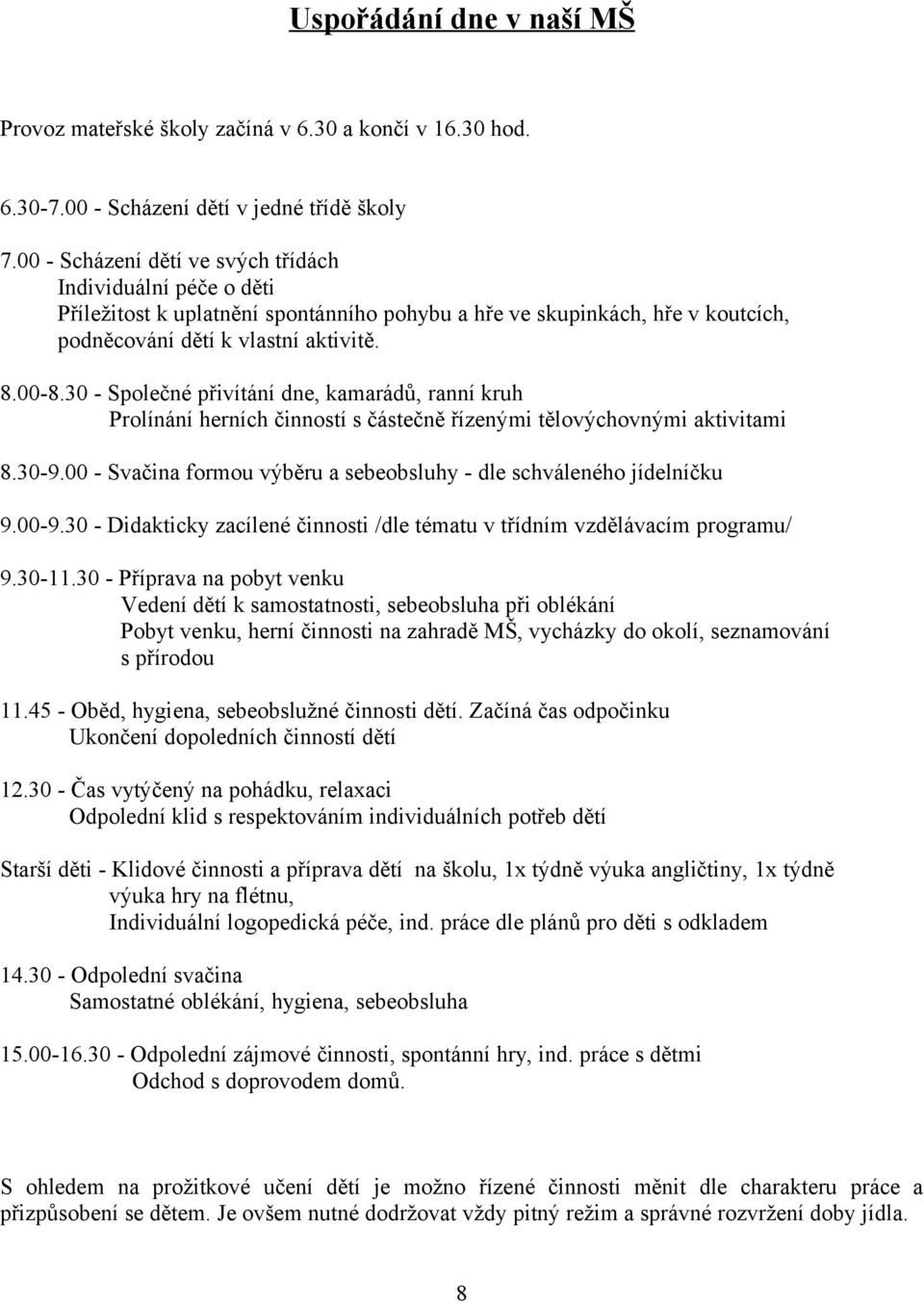 Uspořádání dne v naší MŠ

Provoz mateřské školy začíná v 6.30 a končí v 16.30 hod.

6.30-7.00 - Scházení dětí v jedné třídě školy

7.00 - Scházení dětí ve svých třídách
Individuální péče o děti
Příležitost k uplatnění spontánního pohybu a hře ve skupinkách, hře v koutcích, podněcování dětí k vlastní aktivitě.

8.00-8.30 - Společné přivítání dne, kamarádů, ranní kruh
Prolínání herních činností s částečně řízenými tělovýchovnými aktivitami

8.30-9.00 - Svačina formou výběru a sebeobsluhy - dle schváleného jídelníčku

9.00-9.30 - Didakticky zacílené činnosti /dle tématu v třídním vzdělávacím programu/

9.30-11.30 - Příprava na pobyt venku
Vedení dětí k samostatnosti, sebeobsluha při oblékání
Pobyt venku, herní činnosti na zahradě MŠ, vycházky do okolí, seznamování s přírodou

11.45 - Oběd, hygiena, sebeobslužné činnosti dětí. Začíná čas odpočinku
Ukončení dopoledních činností dětí

12.30 - Čas vytýčený na pohádku, relaxaci
Odpolední klid s respektováním individuálních potřeb dětí

Starší děti - Klidové činnosti a příprava dětí na školu, 1x týdně výuka angličtiny, 1x týdně výuka hry na flétnu,
Individuální logopedická péče, ind. práce dle plánů pro děti s odkladem

14.30 - Odpolední svačina
Samostatné oblékání, hygiena, sebeobsluha

15.00-16.30 - Odpolední zájmové činnosti, spontánní hry, ind. práce s dětmi
Odchod s doprovodem domů.

S ohledem na prožitkové učení dětí je možno řízené činnosti měnit dle charakteru práce a přizpůsobení se dětem. Je ovšem nutné dodržovat vždy pitný režim a správné rozvržení doby jídla.

8